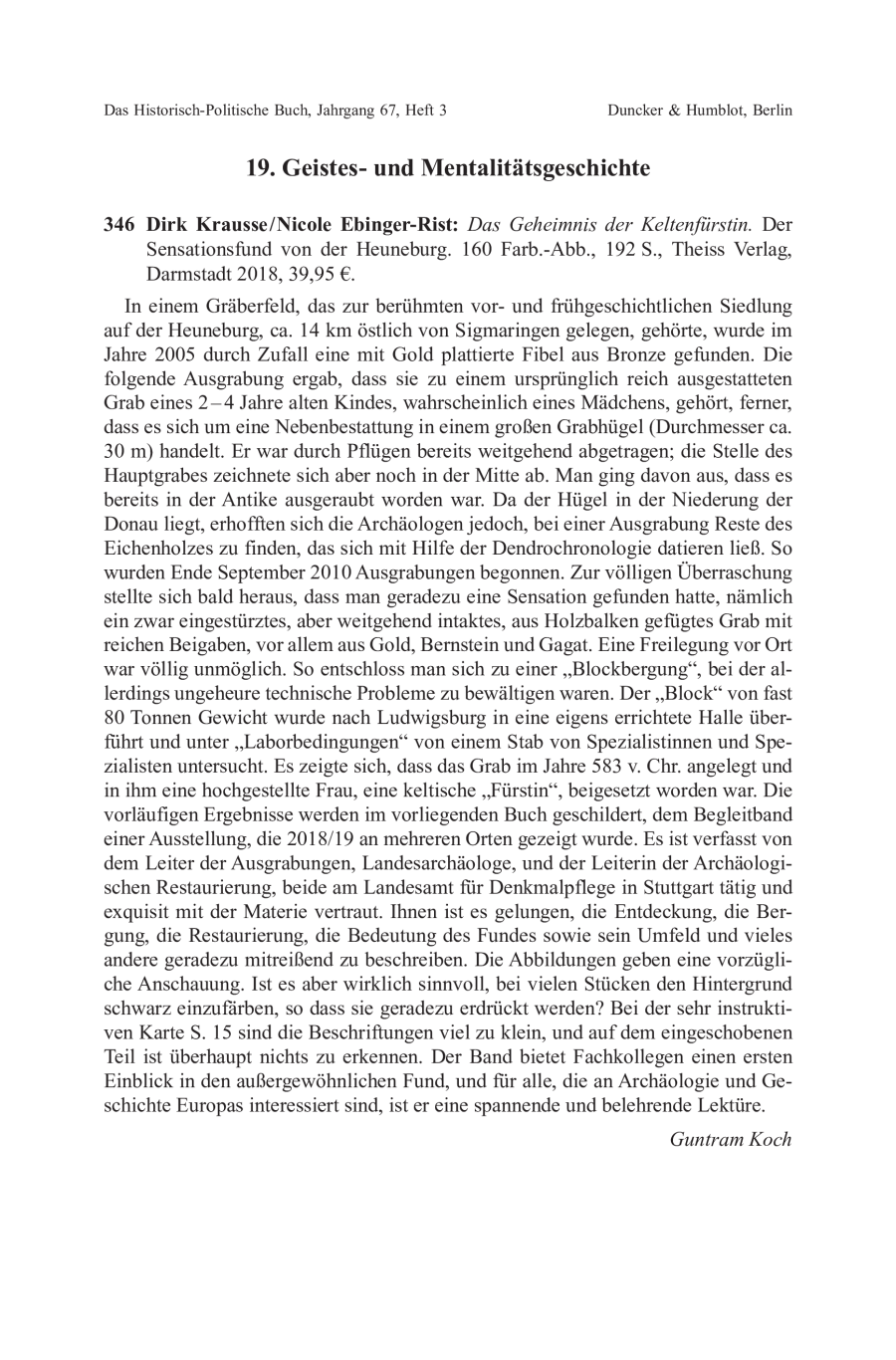 Das Historisch-Politische Buch, Jahrgang 67, Heft 3

Duncker & Humblot, Berlin

19. Geistes- und Mentalitätsgeschichte

346 Dirk Krausse/Nicole Ebinger-Rist: Das Geheimnis der Keltenfürstin. Der Sensationsfund von der Heuneburg. 160 Farb.-Abb., 192 S., Theiss Verlag, Darmstadt 2018, 39,95 €.

In einem Gräberfeld, das zur berühmten vor- und frühgeschichtlichen Siedlung auf der Heuneburg, ca. 14 km östlich von Sigmaringen gelegen, gehörte, wurde im Jahre 2005 durch Zufall eine mit Gold plattierte Fibel aus Bronze gefunden. Die folgende Ausgrabung ergab, dass sie zu einem ursprünglich reich ausgestatteten Grab eines 2–4 Jahre alten Kindes, wahrscheinlich eines Mädchens, gehört, ferner, dass es sich um eine Nebenbestattung in einem großen Grabhügel (Durchmesser ca. 30 m) handelt. Er war durch Pflügen bereits weitgehend abgetragen; die Stelle des Hauptgrabes zeichnete sich aber noch in der Mitte ab. Man ging davon aus, dass es bereits in der Antike ausgeraubt worden war. Da der Hügel in der Niederung der Donau liegt, erhofften sich die Archäologen jedoch, bei einer Ausgrabung Reste des Eichenholzes zu finden, das sich mit Hilfe der Dendrochronologie datieren ließ. So wurden Ende September 2010 Ausgrabungen begonnen. Zur völligen Überraschung stellte sich bald heraus, dass man geradezu eine Sensation gefunden hatte, nämlich ein zwar eingestürztes, aber weitgehend intaktes, aus Holzbalken gefügtes Grab mit reichen Beigaben, vor allem aus Gold, Bernstein und Gagat. Eine Freilegung vor Ort war völlig unmöglich. So entschloss man sich zu einer „Blockbergung“, bei der allerdings ungeheure technische Probleme zu bewältigen waren. Der „Block“ von fast 80 Tonnen Gewicht wurde nach Ludwigsburg in eine eigens errichtete Halle überführt und unter „Laborbedingungen“ von einem Stab von Spezialistinnen und Spezialisten untersucht. Es zeigte sich, dass das Grab im Jahre 583 v. Chr. angelegt und in ihm eine hochgestellte Frau, eine keltische „Fürstin“, beigesetzt worden war. Die vorläufigen Ergebnisse werden im vorliegenden Buch geschildert, dem Begleitband einer Ausstellung, die 2018/19 an mehreren Orten gezeigt wurde. Es ist verfasst von dem Leiter der Ausgrabungen, Landesarchäologe, und der Leiterin der Archäologischen Restaurierung, beide am Landesamt für Denkmalpflege in Stuttgart tätig und exquisit mit der Materie vertraut. Ihnen ist es gelungen, die Entdeckung, die Bergung, die Restaurierung, die Bedeutung des Fundes sowie sein Umfeld und vieles andere geradezu mitreißend zu beschreiben. Die Abbildungen geben eine vorzügliche Anschauung. Ist es aber wirklich sinnvoll, bei vielen Stücken den Hintergrund schwarz einzufärben, so dass sie geradezu erdrückt werden? Bei der sehr instruktiven Karte S. 15 sind die Beschriftungen viel zu klein, und auf dem eingeschobenen Teil ist überhaupt nichts zu erkennen. Der Band bietet Fachkollegen einen ersten Einblick in den außergewöhnlichen Fund, und für alle, die an Archäologie und Geschichte Europas interessiert sind, ist er eine spannende und belehrende Lektüre.

Guntram Koch